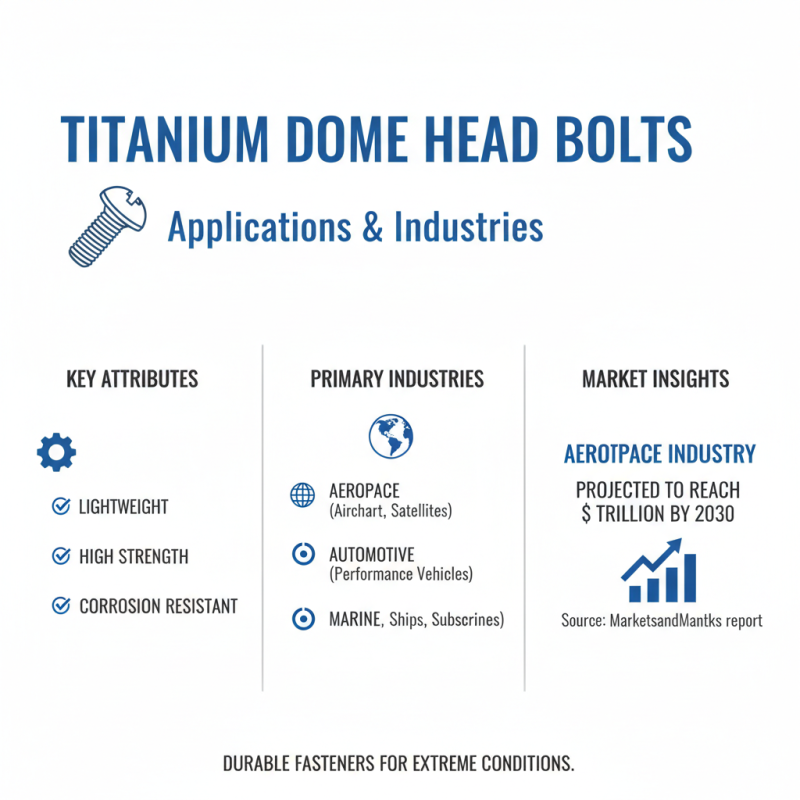 TITANIUM DOME HEAD BOLTS

Applications & Industries

KEY ATTRIBUTES

LIGHTWEIGHT

HIGH STRENGTH

CORROSION RESISTANT

PRIMARY INDUSTRIES

AEROPACE
(Airchart, Satellites)

AUTOMOTIVE
(Performance Vehicles)

MARINE, Ships, Subscrines)

MARKET INSIGHTS

AEROTPACE INDUSTRY

PROJECTED TO REACH
$ TRILLION BY 2030

Source: MarketsandMantks report

DURABLE FASTENERS FOR EXTREME CONDITIONS.